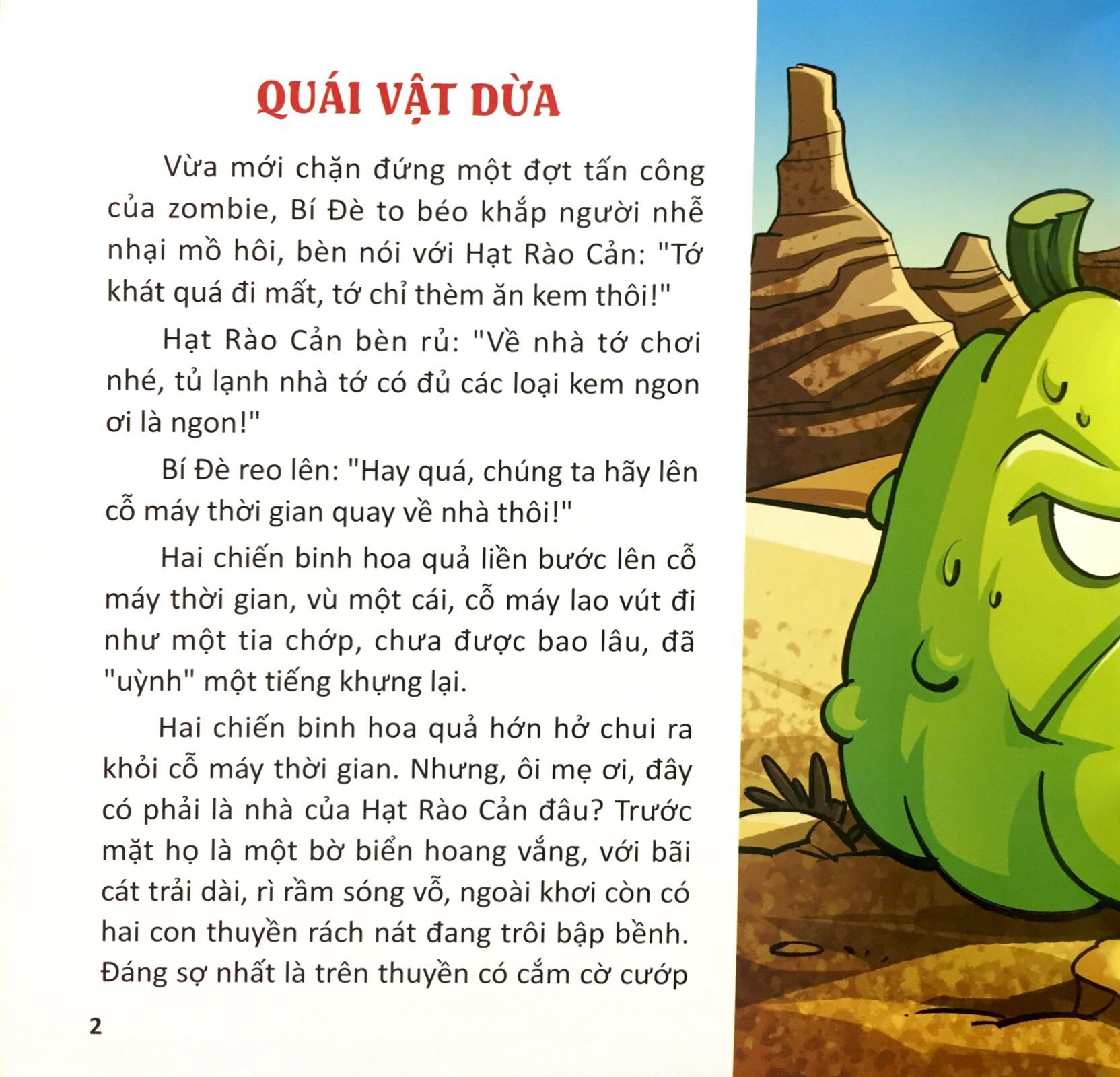 QUÁI VẬT DỪA

Vừa mới chặn đứng một đợt tấn công của zombie, Bí Đè to béo khắp người nhễ nhại mồ hôi, bèn nói với Hạt Rào Cản: "Tớ khát quá đi mất, tớ chỉ thèm ăn kem thôi!"

Hạt Rào Cản bèn rủ: "Về nhà tớ chơi nhé, tủ lạnh nhà tớ có đủ các loại kem ngon ơi là ngon!"

Bí Đè reo lên: "Hay quá, chúng ta hãy lên cỗ máy thời gian quay về nhà thôi!"

Hai chiến binh hoa quả liền bước lên cỗ máy thời gian, vù một cái, cỗ máy lao vút đi như một tia chớp, chưa được bao lâu, đã "uỳnh" một tiếng khựng lại.

Hai chiến binh hoa quả hớn hở chui ra khỏi cỗ máy thời gian. Nhưng, ôi mẹ ơi, đây có phải là nhà của Hạt Rào Cản đâu? Trước mặt họ là một bờ biển hoang vắng, với bãi cát trải dài, rì rầm sóng vỗ, ngoài khơi còn có hai con thuyền rách nát đang trôi bập bềnh. Đáng sợ nhất là trên thuyền có cắm cờ cướp

2